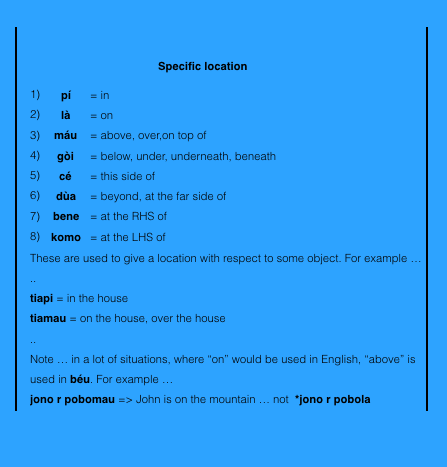 Specific location

1) pí = in

2) là = on

3) máu = above, over,on top of

4) gòi = below, under, underneath, beneath

5) cé = this side of

6) dùa = beyond, at the far side of

7) bene = at the RHS of

8) komo = at the LHS of

These are used to give a location with respect to some object. For example … ..

tiapi = in the house

tiamau = on the house, over the house

..

Note … in a lot of situations, where "on" would be used in English, "above" is used in béu. For example …

jono r pobomau => John is on the mountain … not *jono r pobola